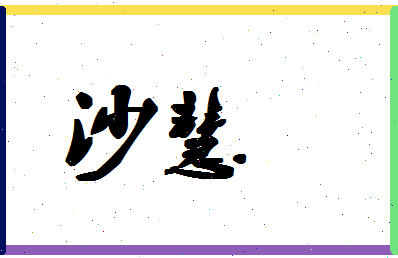 沙慧